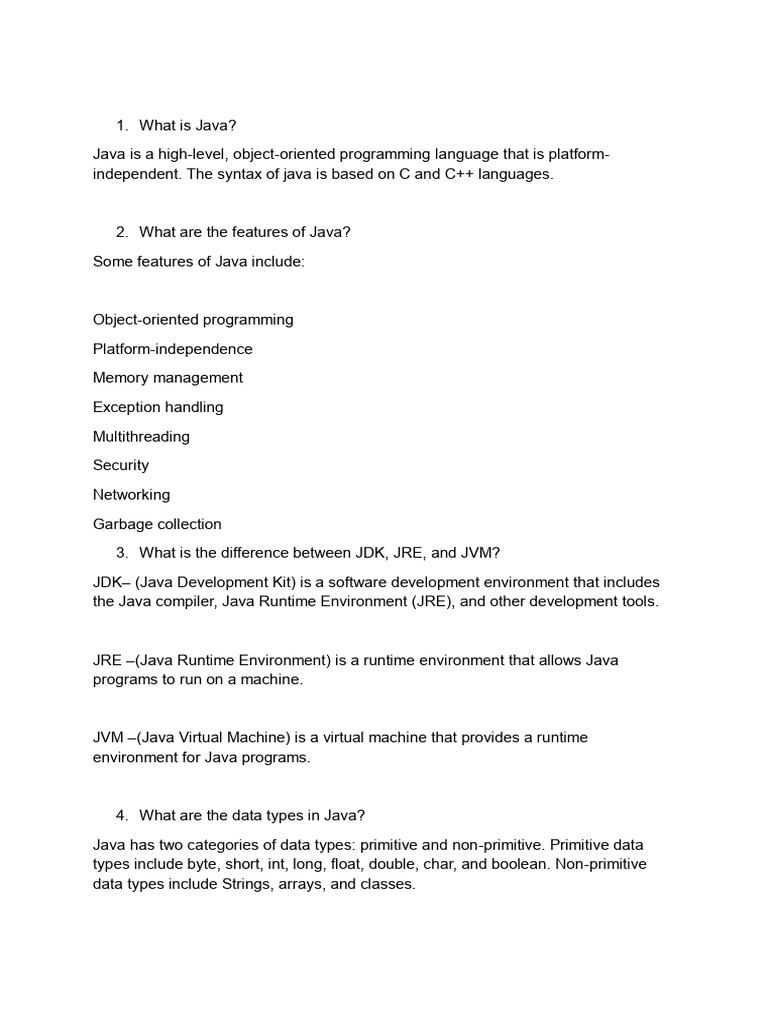 1. What is Java?

Java is a high-level, object-oriented programming language that is platform-independent. The syntax of java is based on C and C++ languages.

2. What are the features of Java?

Some features of Java include:

Object-oriented programming

Platform-independence

Memory management

Exception handling

Multithreading

Security

Networking

Garbage collection

3. What is the difference between JDK, JRE, and JVM?

JDK– (Java Development Kit) is a software development environment that includes the Java compiler, Java Runtime Environment (JRE), and other development tools.

JRE –(Java Runtime Environment) is a runtime environment that allows Java programs to run on a machine.

JVM –(Java Virtual Machine) is a virtual machine that provides a runtime environment for Java programs.

4. What are the data types in Java?

Java has two categories of data types: primitive and non-primitive. Primitive data types include byte, short, int, long, float, double, char, and boolean. Non-primitive data types include Strings, arrays, and classes.